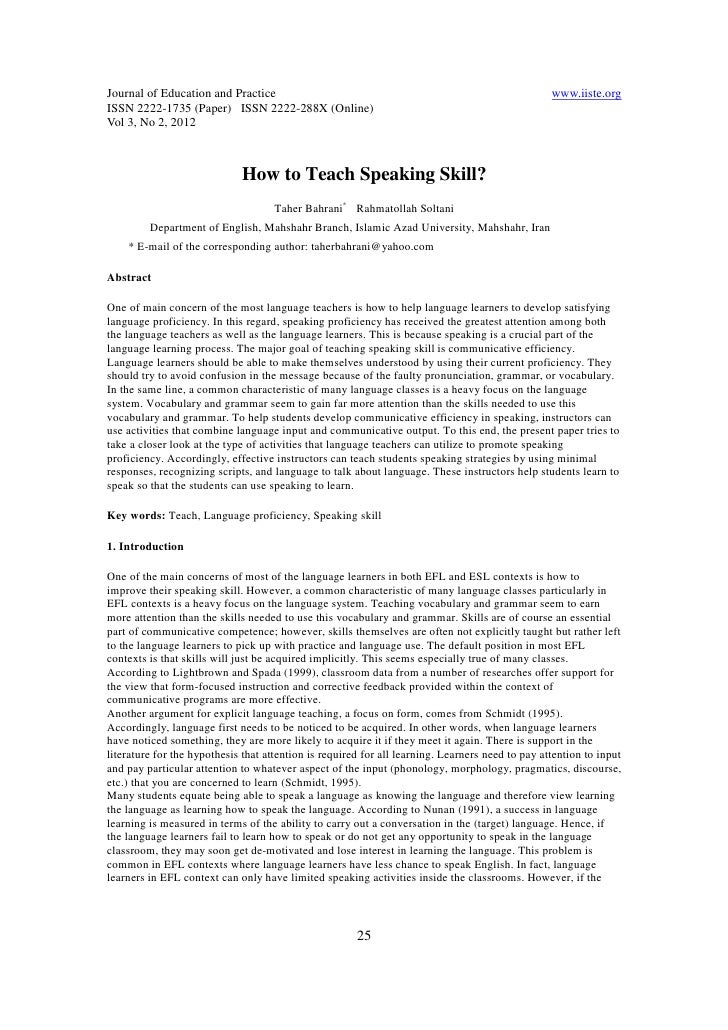 Journal of Education and Practice www.iiste.org
ISSN 2222-1735 (Paper) ISSN 2222-288X (Online)
Vol 3, No 2, 2012

How to Teach Speaking Skill?

Taher Bahrani* Rahmatollah Soltani

Department of English, Mahshahr Branch, Islamic Azad University, Mahshahr, Iran

* E-mail of the corresponding author: taherbahrani@yahoo.com

Abstract

One of main concern of the most language teachers is how to help language learners to develop satisfying language proficiency. In this regard, speaking proficiency has received the greatest attention among both the language teachers as well as the language learners. This is because speaking is a crucial part of the language learning process. The major goal of teaching speaking skill is communicative efficiency. Language learners should be able to make themselves understood by using their current proficiency. They should try to avoid confusion in the message because of the faulty pronunciation, grammar, or vocabulary. In the same line, a common characteristic of many language classes is a heavy focus on the language system. Vocabulary and grammar seem to gain far more attention than the skills needed to use this vocabulary and grammar. To help students develop communicative efficiency in speaking, instructors can use activities that combine language input and communicative output. To this end, the present paper tries to take a closer look at the type of activities that language teachers can utilize to promote speaking proficiency. Accordingly, effective instructors can teach students speaking strategies by using minimal responses, recognizing scripts, and language to talk about language. These instructors help students learn to speak so that the students can use speaking to learn.

Key words: Teach, Language proficiency, Speaking skill

1. Introduction

One of the main concerns of most of the language learners in both EFL and ESL contexts is how to improve their speaking skill. However, a common characteristic of many language classes particularly in EFL contexts is a heavy focus on the language system. Teaching vocabulary and grammar seem to earn more attention than the skills needed to use this vocabulary and grammar. Skills are of course an essential part of communicative competence; however, skills themselves are often not explicitly taught but rather left to the language learners to pick up with practice and language use. The default position in most EFL contexts is that skills will just be acquired implicitly. This seems especially true of many classes. According to Lightbrown and Spada (1999), classroom data from a number of researches offer support for the view that form-focused instruction and corrective feedback provided within the context of communicative programs are more effective.
Another argument for explicit language teaching, a focus on form, comes from Schmidt (1995). Accordingly, language first needs to be noticed to be acquired. In other words, when language learners have noticed something, they are more likely to acquire it if they meet it again. There is support in the literature for the hypothesis that attention is required for all learning. Learners need to pay attention to input and pay particular attention to whatever aspect of the input (phonology, morphology, pragmatics, discourse, etc.) that you are concerned to learn (Schmidt, 1995).
Many students equate being able to speak a language as knowing the language and therefore view learning the language as learning how to speak the language. According to Nunan (1991), a success in language learning is measured in terms of the ability to carry out a conversation in the (target) language. Hence, if the language learners fail to learn how to speak or do not get any opportunity to speak in the language classroom, they may soon get de-motivated and lose interest in learning the language. This problem is common in EFL contexts where language learners have less chance to speak English. In fact, language learners in EFL context can only have limited speaking activities inside the classrooms. However, if the

25